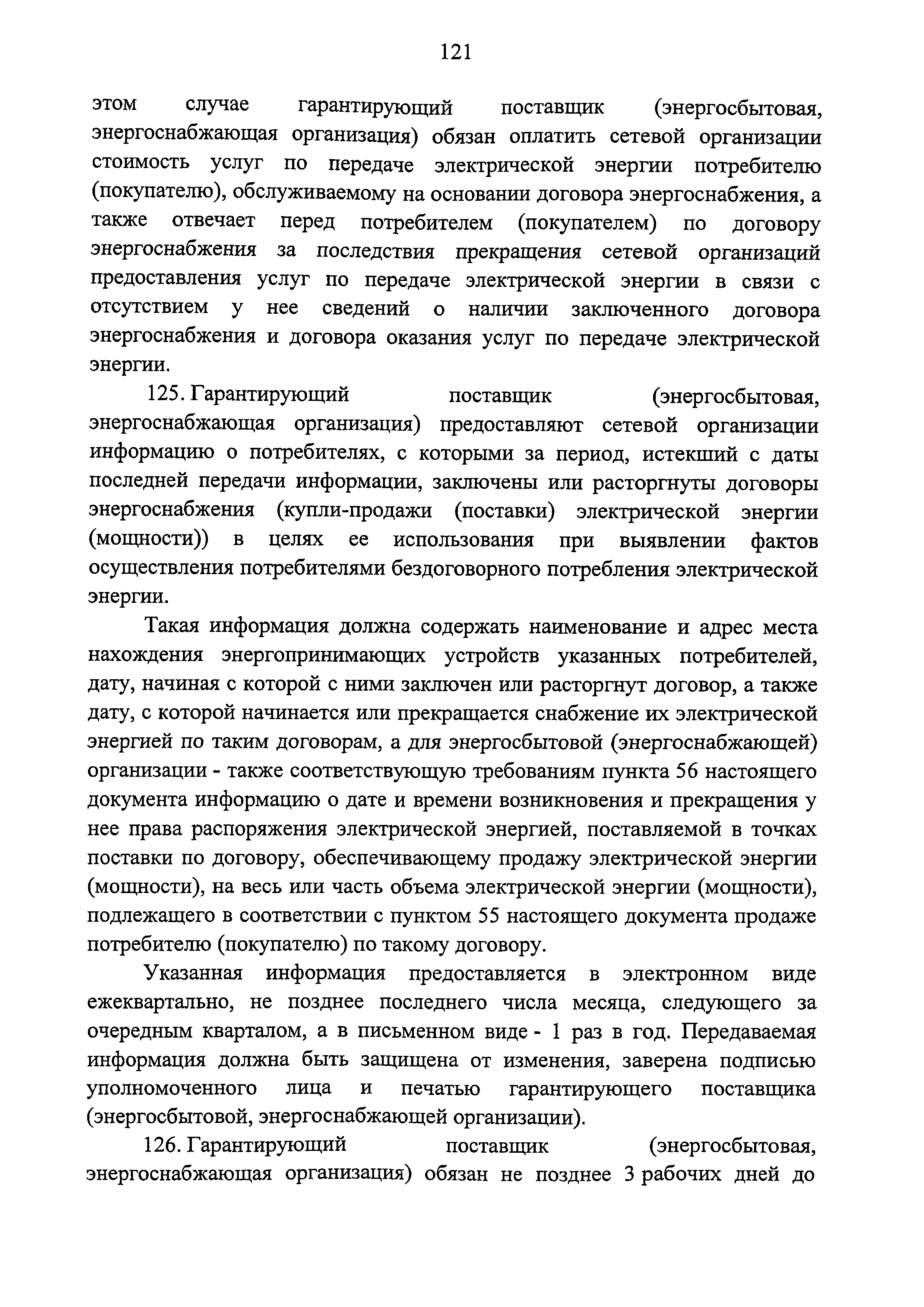 121

этом случае гарантирующий поставщик (энергосбытовая, энергоснабжающая организация) обязан оплатить сетевой организации стоимость услуг по передаче электрической энергии потребителю (покупателю), обслуживаемому на основании договора энергоснабжения, а также отвечает перед потребителем (покупателем) по договору энергоснабжения за последствия прекращения сетевой организаций предоставления услуг по передаче электрической энергии в связи с отсутствием у нее сведений о наличии заключенного договора энергоснабжения и договора оказания услуг по передаче электрической энергии.

125. Гарантирующий поставщик (энергосбытовая, энергоснабжающая организация) предоставляют сетевой организации информацию о потребителях, с которыми за период, истекший с даты последней передачи информации, заключены или расторгнуты договоры энергоснабжения (купли-продажи (поставки) электрической энергии (мощности)) в целях ее использования при выявлении фактов осуществления потребителями бездоговорного потребления электрической энергии.

Такая информация должна содержать наименование и адрес места нахождения энергопринимающих устройств указанных потребителей, дату, начиная с которой с ними заключен или расторгнут договор, а также дату, с которой начинается или прекращается снабжение их электрической энергией по таким договорам, а для энергосбытовой (энергоснабжающей) организации - также соответствующую требованиям пункта 56 настоящего документа информацию о дате и времени возникновения и прекращения у нее права распоряжения электрической энергией, поставляемой в точках поставки по договору, обеспечивающему продажу электрической энергии (мощности), на весь или часть объема электрической энергии (мощности), подлежащего в соответствии с пунктом 55 настоящего документа продаже потребителю (покупателю) по такому договору.

Указанная информация предоставляется в электронном виде ежеквартально, не позднее последнего числа месяца, следующего за очередным кварталом, а в письменном виде - 1 раз в год. Передаваемая информация должна быть защищена от изменения, заверена подписью уполномоченного лица и печатью гарантирующего поставщика (энергосбытовой, энергоснабжающей организации).

126. Гарантирующий поставщик (энергосбытовая, энергоснабжающая организация) обязан не позднее 3 рабочих дней до